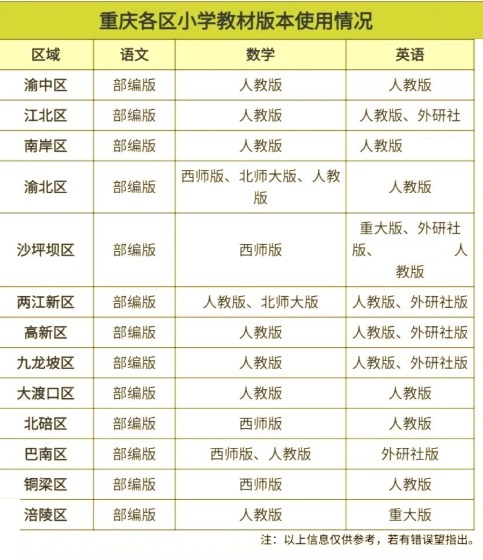 重庆各区小学教材版本使用情况

| 区域 | 语文 | 数学 | 英语 |
|---|---|---|---|
| 渝中区 | 部编版 | 人教版 | 人教版 |
| 江北区 | 部编版 | 人教版 | 人教版、外研社 |
| 南岸区 | 部编版 | 人教版 | 人教版 |
| 渝北区 | 部编版 | 西师版、北师大版、人教版 | 人教版 |
| 沙坪坝区 | 部编版 | 西师版 | 重大版、外研社版、人教版 |
| 两江新区 | 部编版 | 人教版、北师大版 | 人教版、外研社版 |
| 高新区 | 部编版 | 人教版 | 人教版、外研社版 |
| 九龙坡区 | 部编版 | 人教版 | 人教版、外研社版 |
| 大渡口区 | 部编版 | 人教版 | 人教版 |
| 北碚区 | 部编版 | 西师版 | 人教版 |
| 巴南区 | 部编版 | 西师版、人教版 | 外研社版 |
| 铜梁区 | 部编版 | 西师版 | 人教版 |
| 涪陵区 | 部编版 | 人教版 | 重大版 |

注：以上信息仅供参考，若有错误望指出。